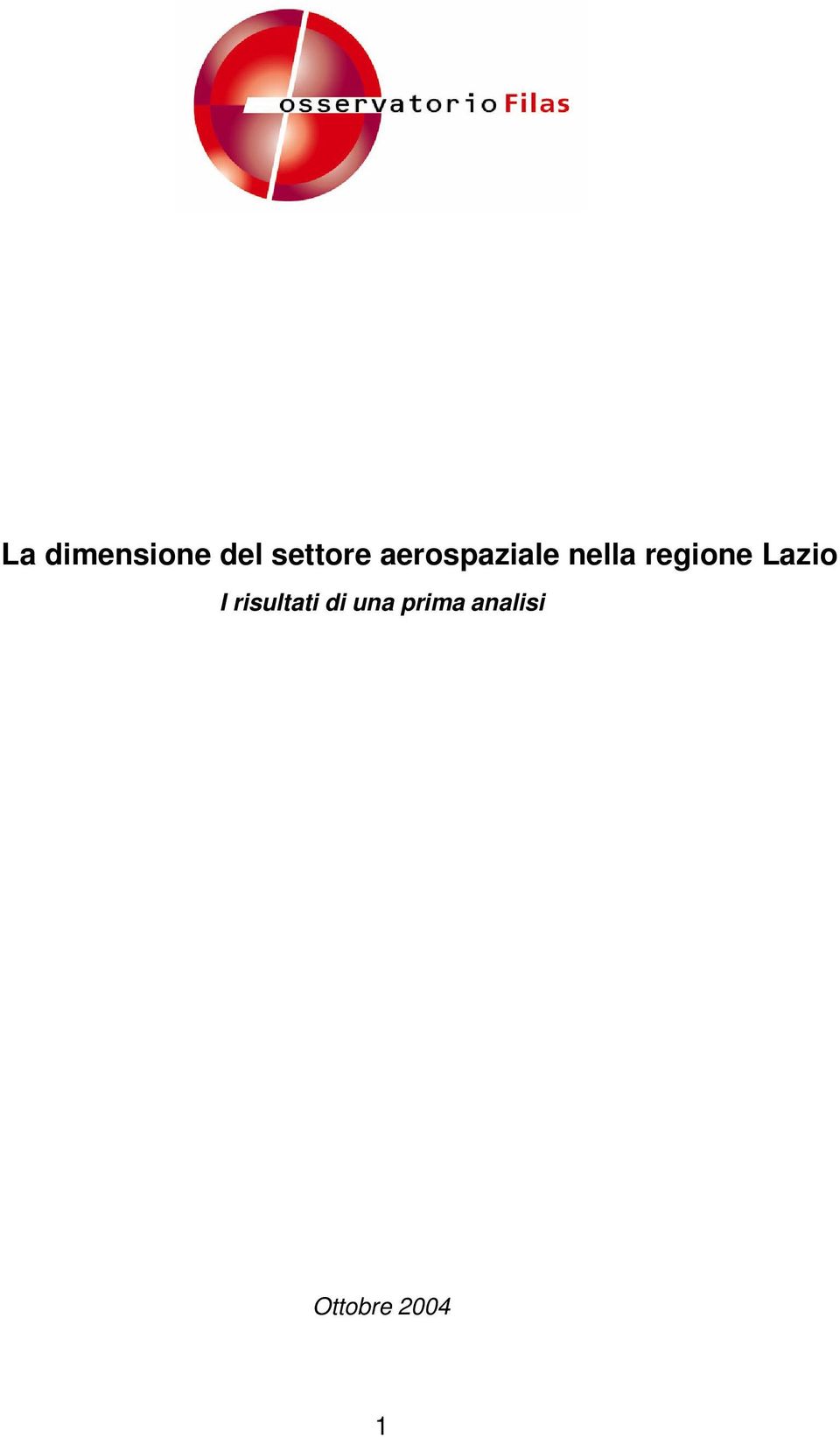 osservatorio Filas

La dimensione del settore aerospaziale nella regione Lazio

I risultati di una prima analisi

Ottobre 2004

1